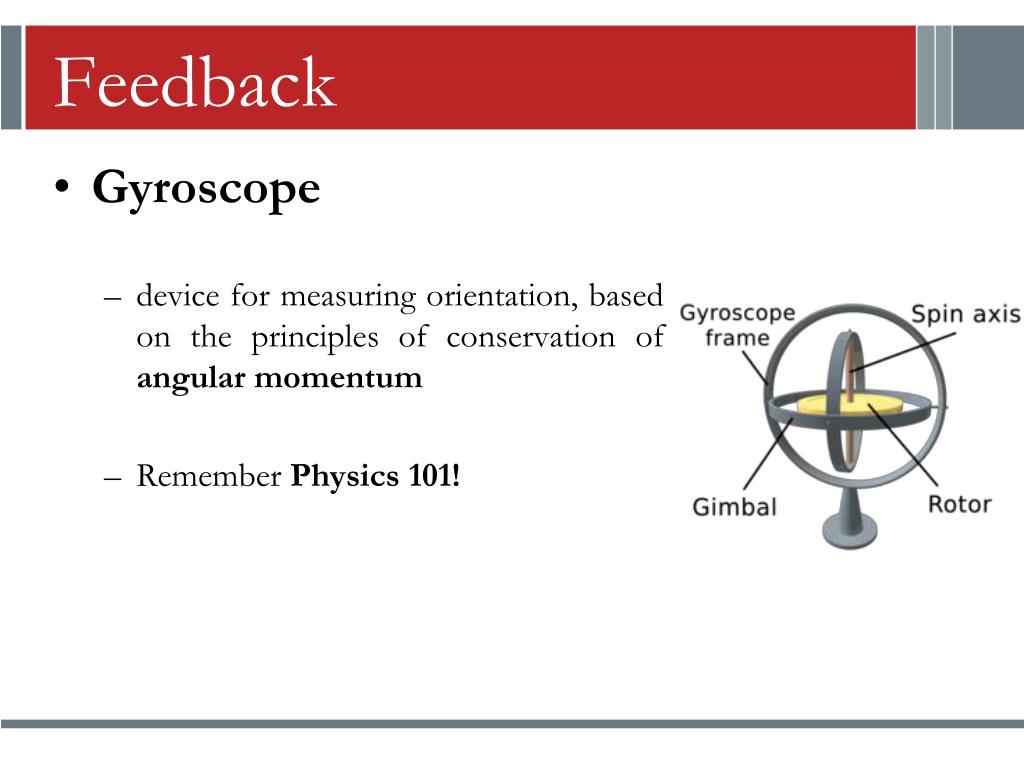 Feedback

• Gyroscope

– device for measuring orientation, based on the principles of conservation of angular momentum

– Remember Physics 101!

Gyroscope frame
Spin axis
Gimbal
Rotor